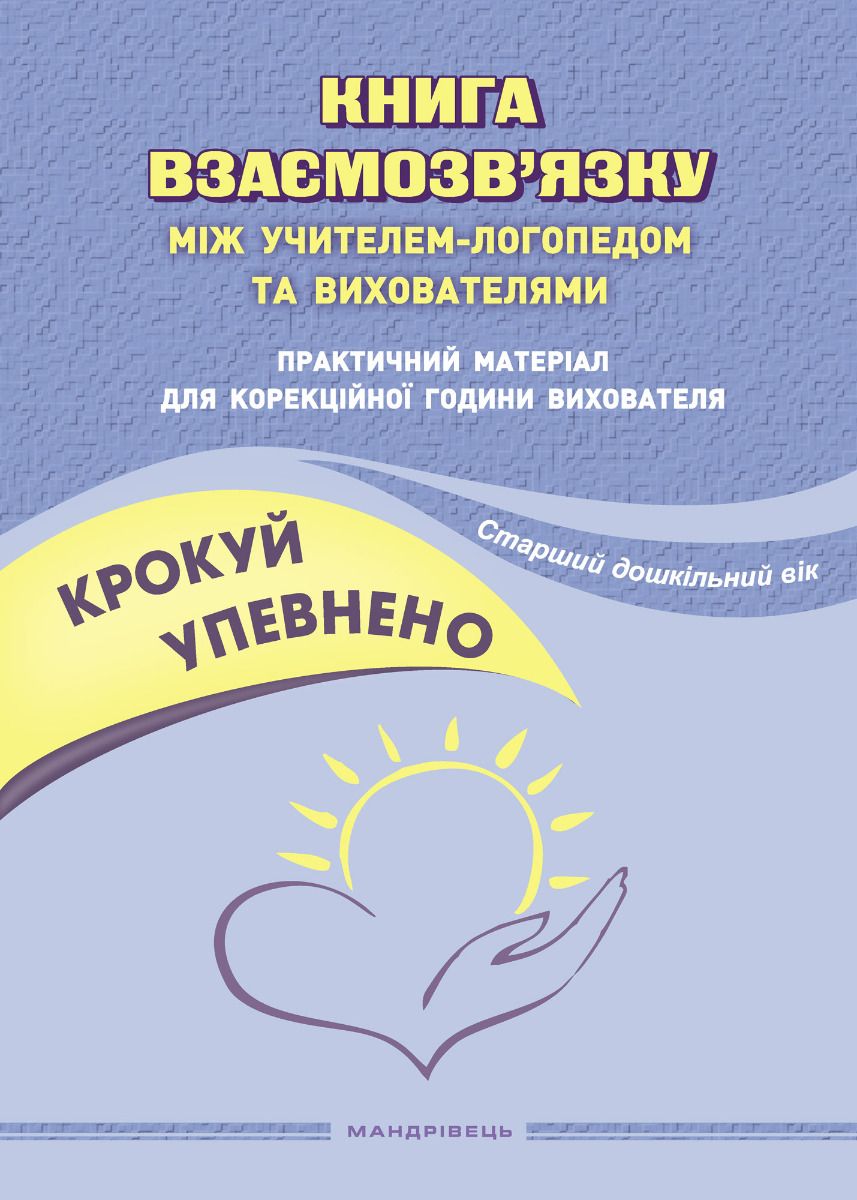 КНИГА ВЗАЄМОЗВ'ЯЗКУ
МІЖ УЧИТЕЛЕМ-ЛОГОПЕДОМ ТА ВИХОВАТЕЛЯМИ

ПРАКТИЧНИЙ МАТЕРІАЛ ДЛЯ КОРЕКЦІЙНОЇ ГОДИНИ ВИХОВАТЕЛЯ

Старший дошкільний вік

КРОКУЙ УПЕВНЕНО

МАНДРІВЕЦЬ